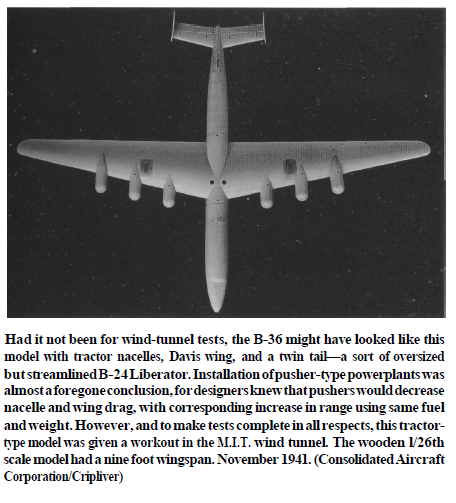 Had it not been for wind-tunnel tests, the B-36 might have looked like this model with tractor nacelles, Davis wing, and a twin tail—a sort of oversized but streamlined B-24 Liberator. Installation of pusher-type powerplants was almost a foregone conclusion, for designers knew that pushers would decrease nacelle and wing drag, with corresponding increase in range using same fuel and weight. However, and to make tests complete in all respects, this tractor-type model was given a workout in the M.I.T. wind tunnel. The wooden 1/26th scale model had a nine foot wingspan. November 1941. (Consolidated Aircraft Corporation/Cripliver)